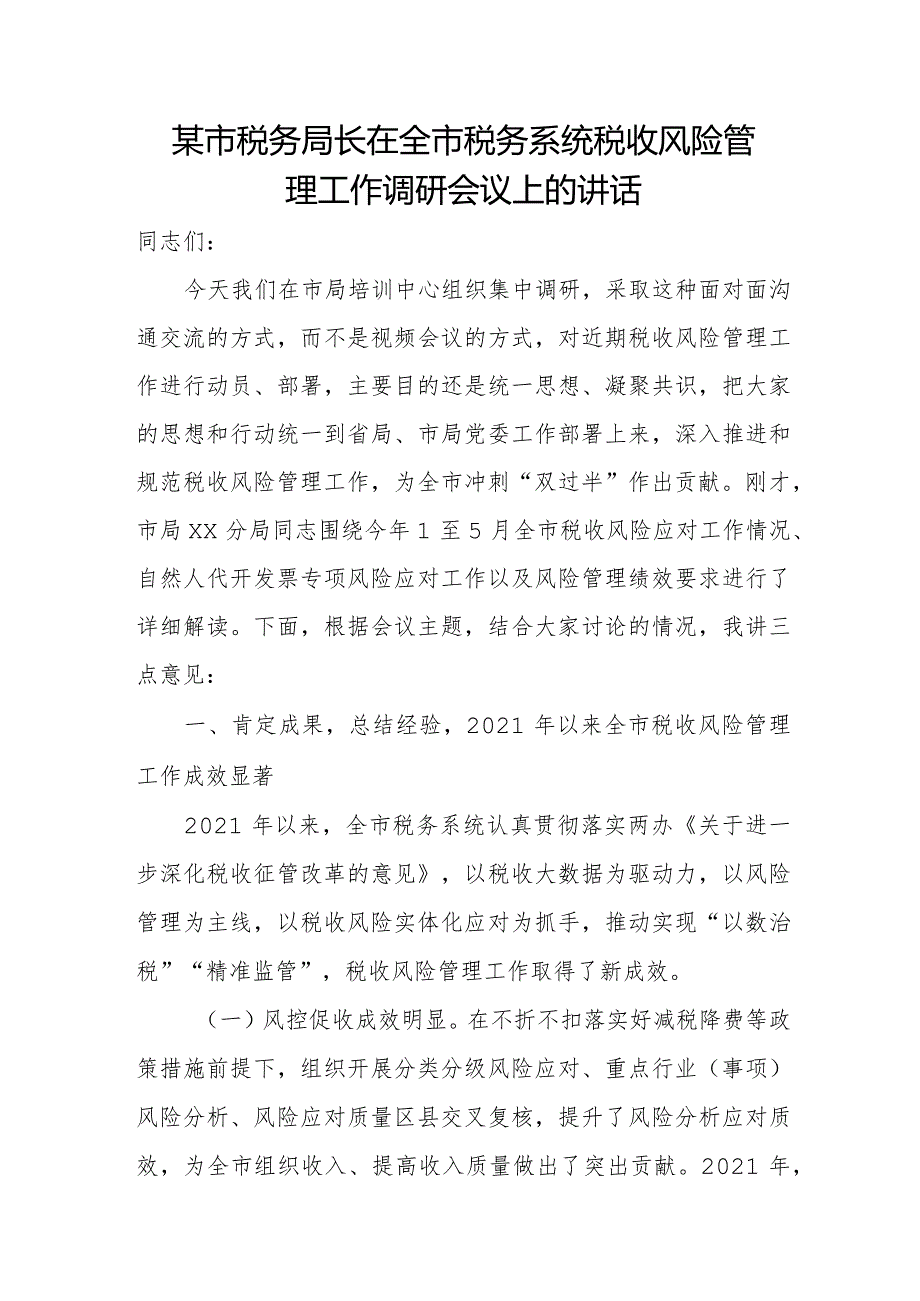 某市税务局长在全市税务系统税收风险管理工作调研会议上的讲话

同志们：

今天我们在市局培训中心组织集中调研，采取这种面对面沟通交流的方式，而不是视频会议的方式，对近期税收风险管理工作进行动员、部署，主要目的还是统一思想、凝聚共识，把大家的思想和行动统一到省局、市局党委工作部署上来，深入推进和规范税收风险管理工作，为全市冲刺“双过半”作出贡献。刚才，市局XX分局同志围绕今年1至5月全市税收风险应对工作情况、自然人代开发票专项风险应对工作以及风险管理绩效要求进行了详细解读。下面，根据会议主题，结合大家讨论的情况，我讲三点意见：

一、肯定成果，总结经验，2021年以来全市税收风险管理工作成效显著

2021年以来，全市税务系统认真贯彻落实两办《关于进一步深化税收征管改革的意见》，以税收大数据为驱动力，以风险管理为主线，以税收风险实体化应对为抓手，推动实现“以数治税”“精准监管”，税收风险管理工作取得了新成效。

（一）风控促收成效明显。在不折不扣落实好减税降费等政策措施前提下，组织开展分类分级风险应对、重点行业（事项）风险分析、风险应对质量区县交叉复核，提升了风险分析应对质效，为全市组织收入、提高收入质量做出了突出贡献。2021年，